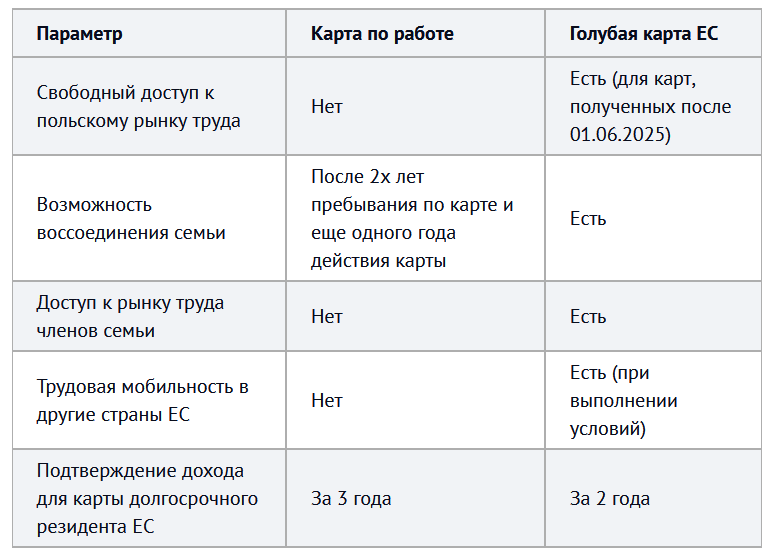 | Параметр | Карта по работе | Голубая карта ЕС |
|---|---|---|
| Свободный доступ к польскому рынку труда | Нет | Есть (для карт, полученных после 01.06.2025) |
| Возможность воссоединения семьи | После 2х лет пребывания по карте и еще одного года действия карты | Есть |
| Доступ к рынку труда членов семьи | Нет | Есть |
| Трудовая мобильность в другие страны ЕС | Нет | Есть (при выполнении условий) |
| Подтверждение дохода для карты долгосрочного резидента ЕС | За 3 года | За 2 года |